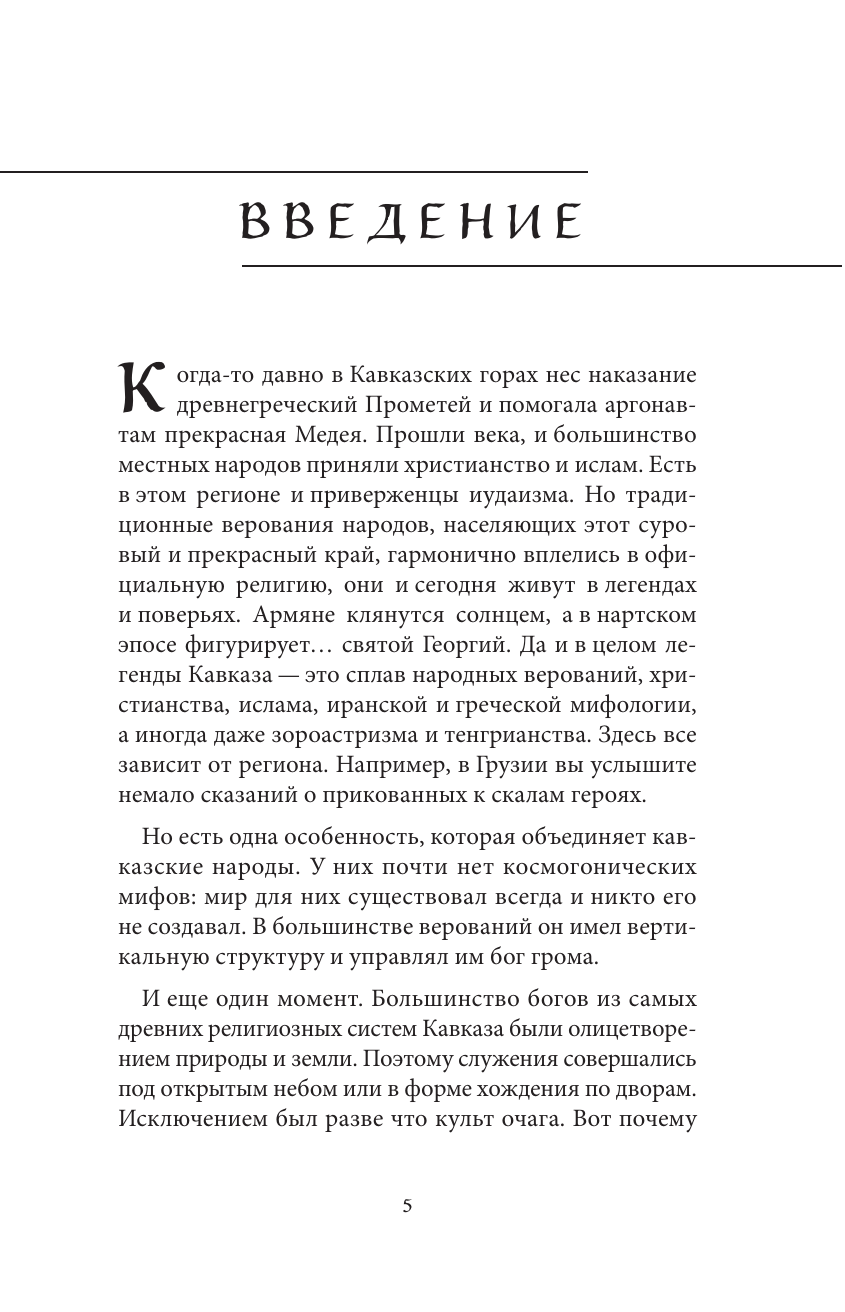 ВВЕДЕНИЕ

Когда-то давно в Кавказских горах нес наказание древнегреческий Прометей и помогала аргонавтам прекрасная Медея. Прошли века, и большинство местных народов приняли христианство и ислам. Есть в этом регионе и приверженцы иудаизма. Но традиционные верования народов, населяющих этот суровый и прекрасный край, гармонично вплелись в официальную религию, они и сегодня живут в легендах и поверьях. Армяне клянутся солнцем, а в нартском эпосе фигурирует… святой Георгий. Да и в целом легенды Кавказа — это сплав народных верований, христианства, ислама, иранской и греческой мифологии, а иногда даже зороастризма и тенгрианства. Здесь все зависит от региона. Например, в Грузии вы услышите немало сказаний о прикованных к скалам героях.

Но есть одна особенность, которая объединяет кавказские народы. У них почти нет космогонических мифов: мир для них существовал всегда и никто его не создавал. В большинстве верований он имел вертикальную структуру и управлял им бог грома.

И еще один момент. Большинство богов из самых древних религиозных систем Кавказа были олицетворением природы и земли. Поэтому служения совершались под открытым небом или в форме хождения по дворам. Исключением был разве что культ очага. Вот почему

5